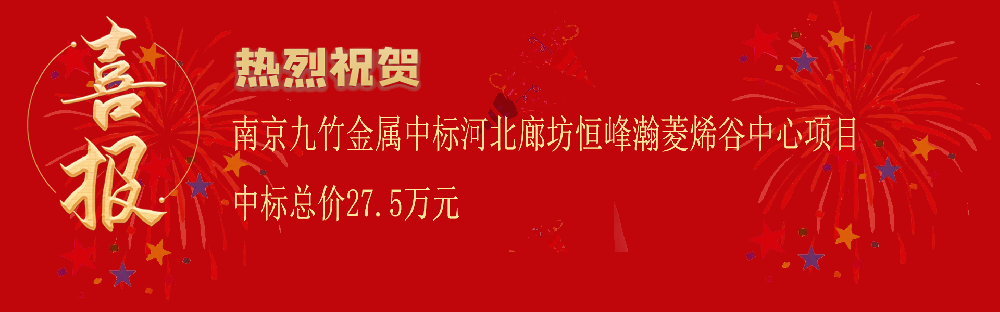 喜报

热烈祝贺

南京九竹金属中标河北廊坊恒峰瀚菱烯谷中心项目

中标总价27.5万元